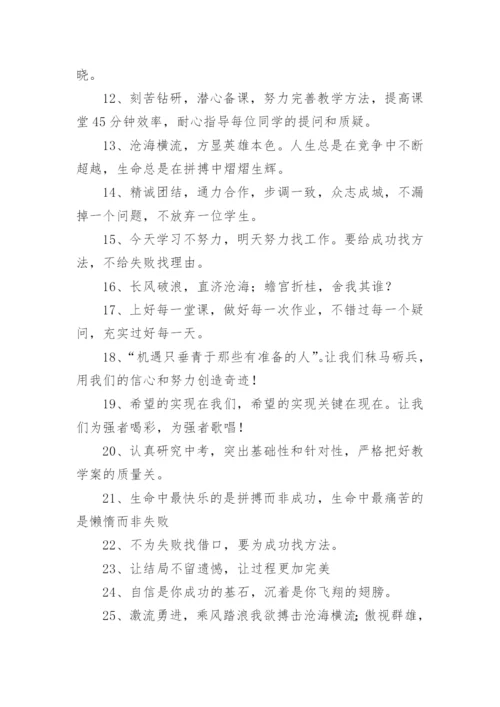 晓。

12、刻苦钻研，潜心备课，努力完善教学方法，提高课堂45分钟效率，耐心指导每位同学的提问和质疑。

13、沧海横流，方显英雄本色。人生总是在竞争中不断超越，生命总是在拼搏中熠熠生辉。

14、精诚团结，通力合作，步调一致，众志成城，不漏掉一个问题，不放弃一位学生。

15、今天学习不努力，明天努力找工作。要给成功找方法，不给失败找理由。

16、长风破浪，直济沧海；蟾宫折桂，舍我其谁？

17、上好每一堂课，做好每一次作业，不错过每一个疑问，充实过好每一天。

18、“机遇只垂青于那些有准备的人”。让我们秣马砺兵，用我们的信心和努力创造奇迹！

19、希望的实现在我们，希望的实现关键在现在。让我们为强者喝彩，为强者歌唱！

20、认真研究中考，突出基础性和针对性，严格把好教学案的质量关。

21、生命中最快乐的是拼搏而非成功，生命中最痛苦的是懒惰而非失败

22、不为失败找借口，要为成功找方法。

23、让结局不留遗憾，让过程更加完美

24、自信是你成功的基石，沉着是你飞翔的翅膀。

25、激流勇进，乘风踏浪我欲搏击沧海横流；傲视群雄，